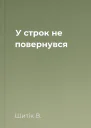 У строк не повернувся

Шитік В.